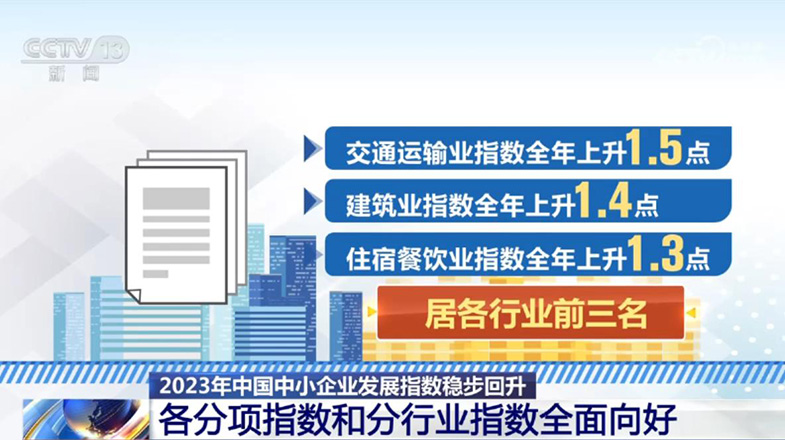 CCTV 13
新闻

交通运输业指数全年上升1.5点

建筑业指数全年上升1.4点

住宿餐饮业指数全年上升1.3点

居各行业前三名

2023年中国中小企业发展指数稳步回升

各分项指数和分行业指数全面向好